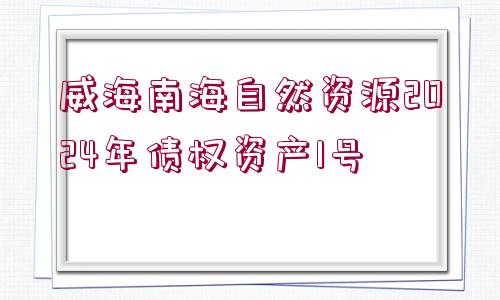 威海南海自然资源2024年债权资产1号